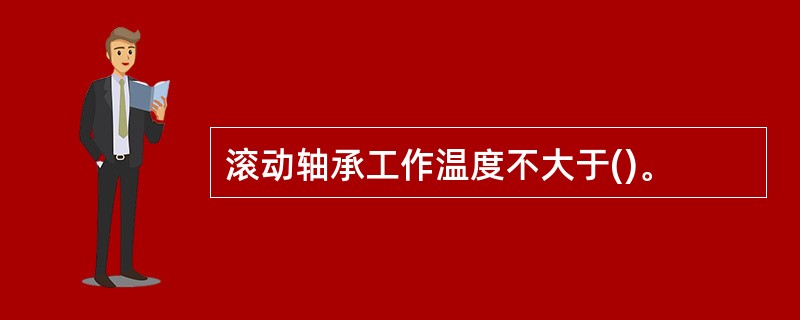 滚动轴承工作温度不大于()。